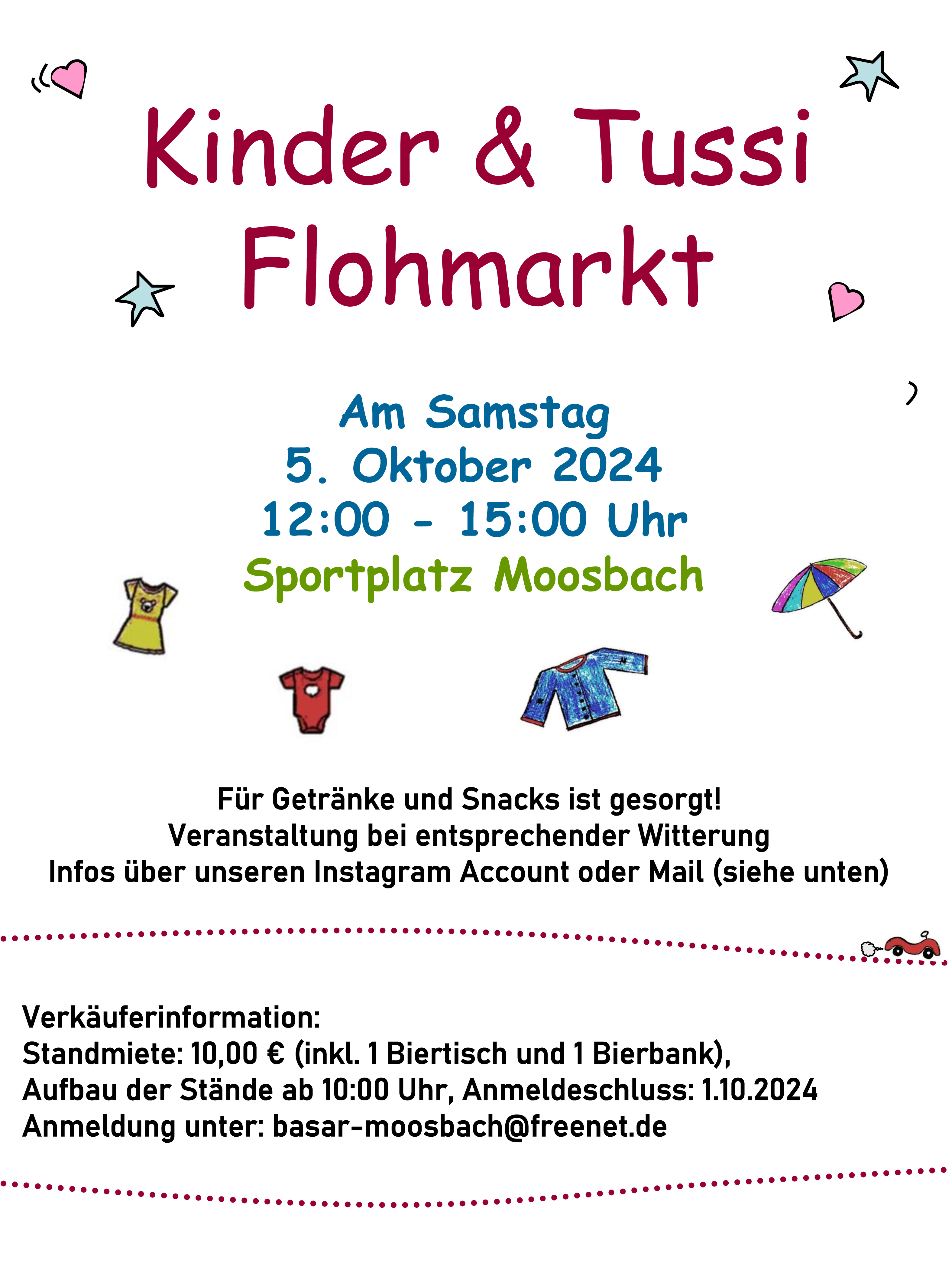 Kinder & Tussi Flohmarkt

Am Samstag
5. Oktober 2024
12:00 - 15:00 Uhr
Sportplatz Moosbach

Für Getränke und Snacks ist gesorgt!
Veranstaltung bei entsprechender Witterung
Infos über unseren Instagram Account oder Mail (siehe unten)

Verkäuferinformation:
Standmiete: 10,00 € (inkl. 1 Biertisch und 1 Bierbank),
Aufbau der Stände ab 10:00 Uhr, Anmeldeschluss: 1.10.2024
Anmeldung unter: basar-moosbach@freenet.de